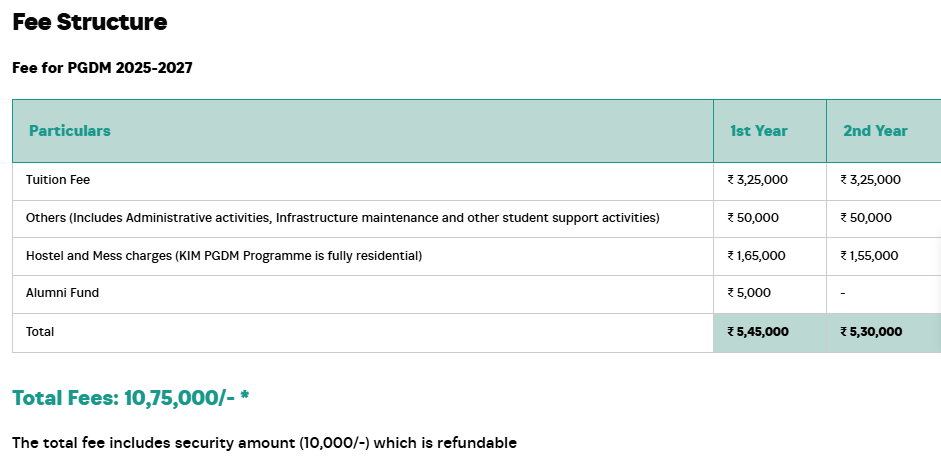 Fee Structure

Fee for PGDM 2025-2027

| Particulars | 1st Year | 2nd Year |
|---|---|---|
| Tuition Fee | ₹ 3,25,000 | ₹ 3,25,000 |
| Others (Includes Administrative activities, Infrastructure maintenance and other student support activities) | ₹ 50,000 | ₹ 50,000 |
| Hostel and Mess charges (KIM PGDM Programme is fully residential) | ₹ 1,65,000 | ₹ 1,55,000 |
| Alumni Fund | ₹ 5,000 | - |
| Total | ₹ 5,45,000 | ₹ 5,30,000 |

Total Fees: 10,75,000/- *

The total fee includes security amount (10,000/-) which is refundable